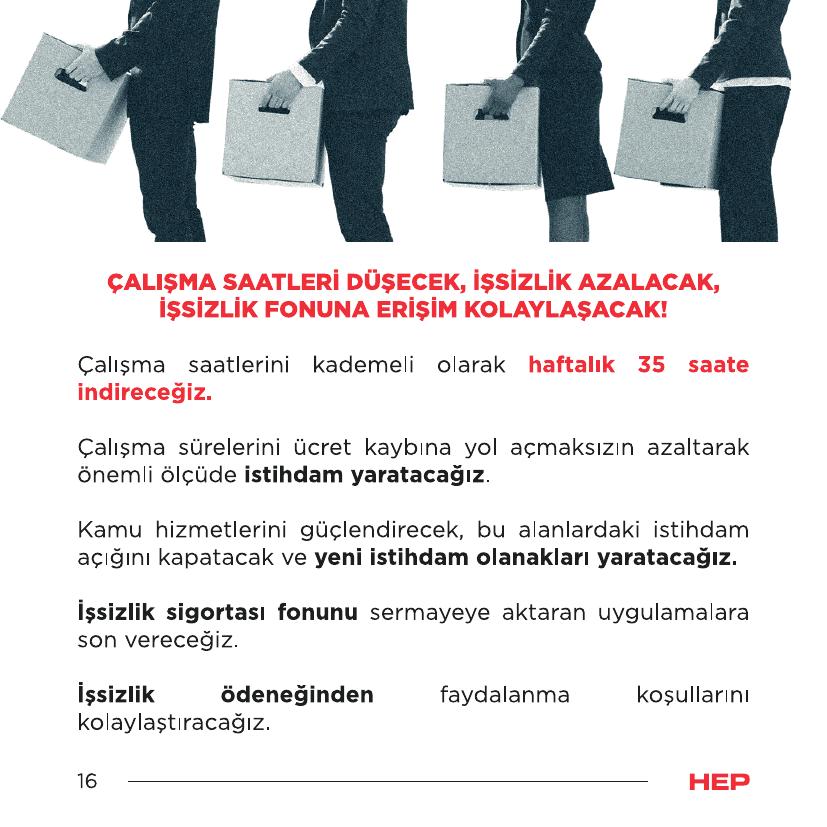 ÇALIŞMA SAATLERİ DÜŞECEK, İŞSİZLİK AZALACAK, İŞSİZLİK FONUNA ERİŞİM KOLAYLAŞACAK!

Çalışma saatlerini kademeli olarak haftalık 35 saate indireceğiz.

Çalışma sürelerini ücret kaybına yol açmaksızın azaltarak önemli ölçüde istihdam yaratacağız.

Kamu hizmetlerini güçlendirecek, bu alanlardaki istihdam açığını kapatacak ve yeni istihdam olanakları yaratacağız.

İşsizlik sigortası fonunu sermayeye aktaran uygulamalara son vereceğiz.

İşsizlik ödeneğinden faydalanma koşullarını kolaylaştıracağız.

16

HEP